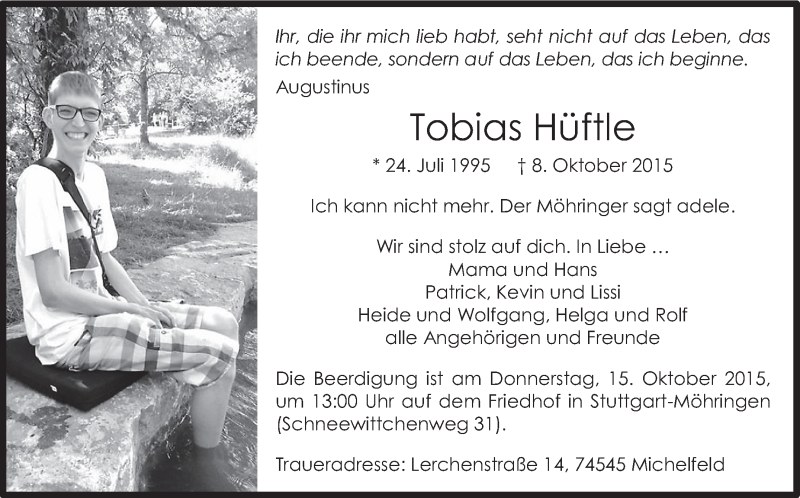 Ihr, die ihr mich lieb habt, seht nicht auf das Leben, das ich beende, sondern auf das Leben, das ich beginne.
Augustinus

Tobias Hüftle

* 24. Juli 1995 † 8. Oktober 2015

Ich kann nicht mehr. Der Möhringer sagt adele.

Wir sind stolz auf dich. In Liebe …
Mama und Hans
Patrick, Kevin und Lissi
Heide und Wolfgang, Helga und Rolf
alle Angehörigen und Freunde

Die Beerdigung ist am Donnerstag, 15. Oktober 2015, um 13:00 Uhr auf dem Friedhof in Stuttgart-Möhringen (Schneewittchenweg 31).

Traueradresse: Lerchenstraße 14, 74545 Michelfeld